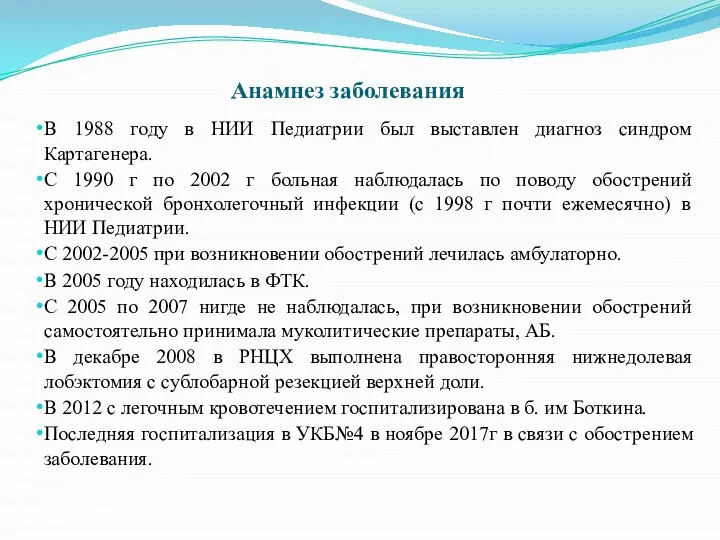 Анамнез заболевания

•В 1988 году в НИИ Педиатрии был выставлен диагноз синдром Картагенера.
•С 1990 г по 2002 г больная наблюдалась по поводу обострений хронической бронхолегочный инфекции (с 1998 г почти ежемесячно) в НИИ Педиатрии.
•С 2002-2005 при возникновении обострений лечилась амбулаторно.
•В 2005 году находилась в ФТК.
•С 2005 по 2007 нигде не наблюдалась, при возникновении обострений самостоятельно принимала муколитические препараты, АБ.
•В декабре 2008 в РНЦХ выполнена правосторонняя нижнедолевая лобэктомия с сублобарной резекцией верхней доли.
•В 2012 с легочным кровотечением госпитализирована в б. им Боткина.
•Последняя госпитализация в УКБ№4 в ноябре 2017г в связи с обострением заболевания.